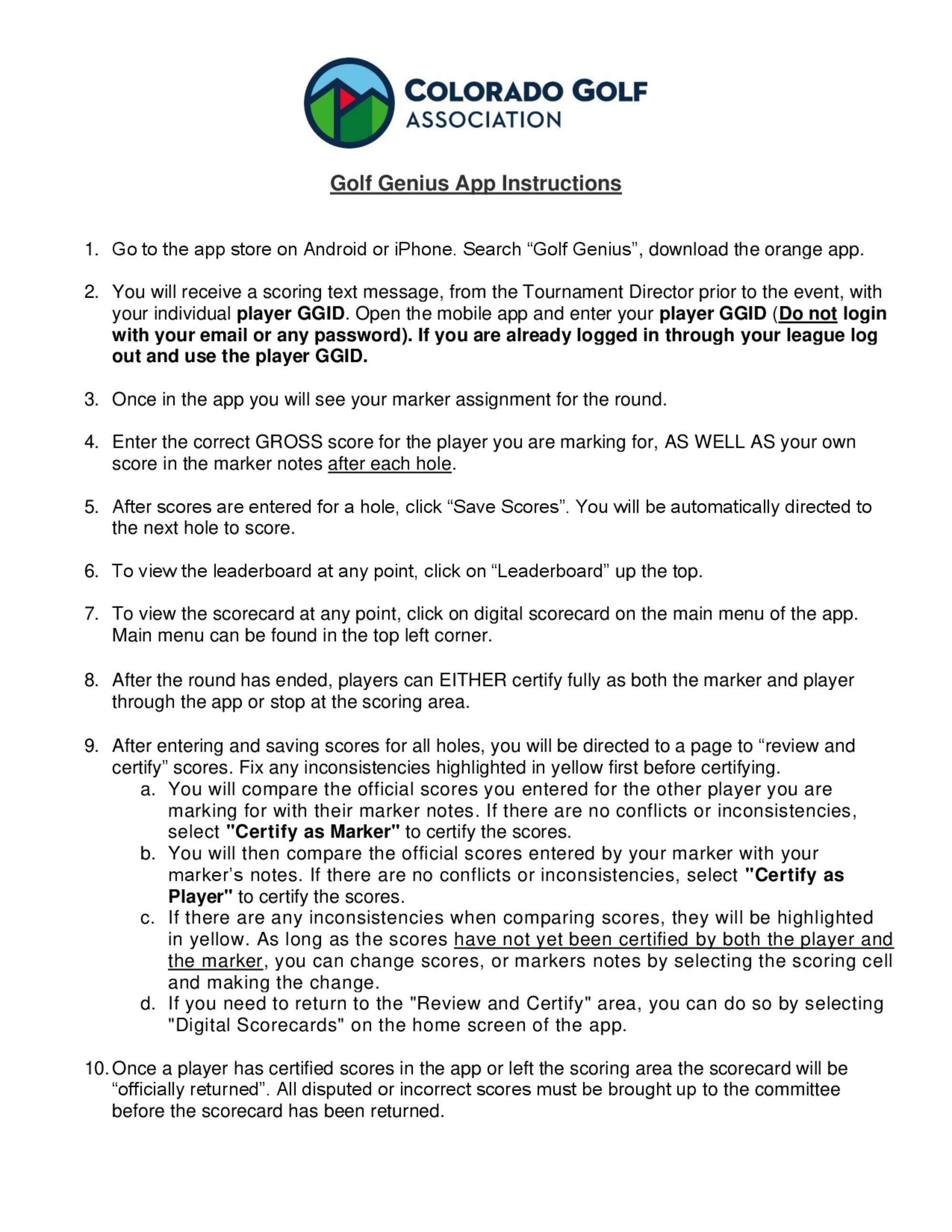 COLORADO GOLF ASSOCIATION

Golf Genius App Instructions

1. Go to the app store on Android or iPhone. Search “Golf Genius”, download the orange app.

2. You will receive a scoring text message, from the Tournament Director prior to the event, with your individual player GGID. Open the mobile app and enter your player GGID (Do not login with your email or any password). If you are already logged in through your league log out and use the player GGID.

3. Once in the app you will see your marker assignment for the round.

4. Enter the correct GROSS score for the player you are marking for, AS WELL AS your own score in the marker notes after each hole.

5. After scores are entered for a hole, click “Save Scores”. You will be automatically directed to the next hole to score.

6. To view the leaderboard at any point, click on “Leaderboard” up the top.

7. To view the scorecard at any point, click on digital scorecard on the main menu of the app. Main menu can be found in the top left corner.

8. After the round has ended, players can EITHER certify fully as both the marker and player through the app or stop at the scoring area.

9. After entering and saving scores for all holes, you will be directed to a page to “review and certify” scores. Fix any inconsistencies highlighted in yellow first before certifying.
a. You will compare the official scores you entered for the other player you are marking for with their marker notes. If there are no conflicts or inconsistencies, select "Certify as Marker" to certify the scores.
b. You will then compare the official scores entered by your marker with your marker’s notes. If there are no conflicts or inconsistencies, select "Certify as Player" to certify the scores.
c. If there are any inconsistencies when comparing scores, they will be highlighted in yellow. As long as the scores have not yet been certified by both the player and the marker, you can change scores, or markers notes by selecting the scoring cell and making the change.
d. If you need to return to the "Review and Certify" area, you can do so by selecting "Digital Scorecards" on the home screen of the app.

10. Once a player has certified scores in the app or left the scoring area the scorecard will be “officially returned”. All disputed or incorrect scores must be brought up to the committee before the scorecard has been returned.